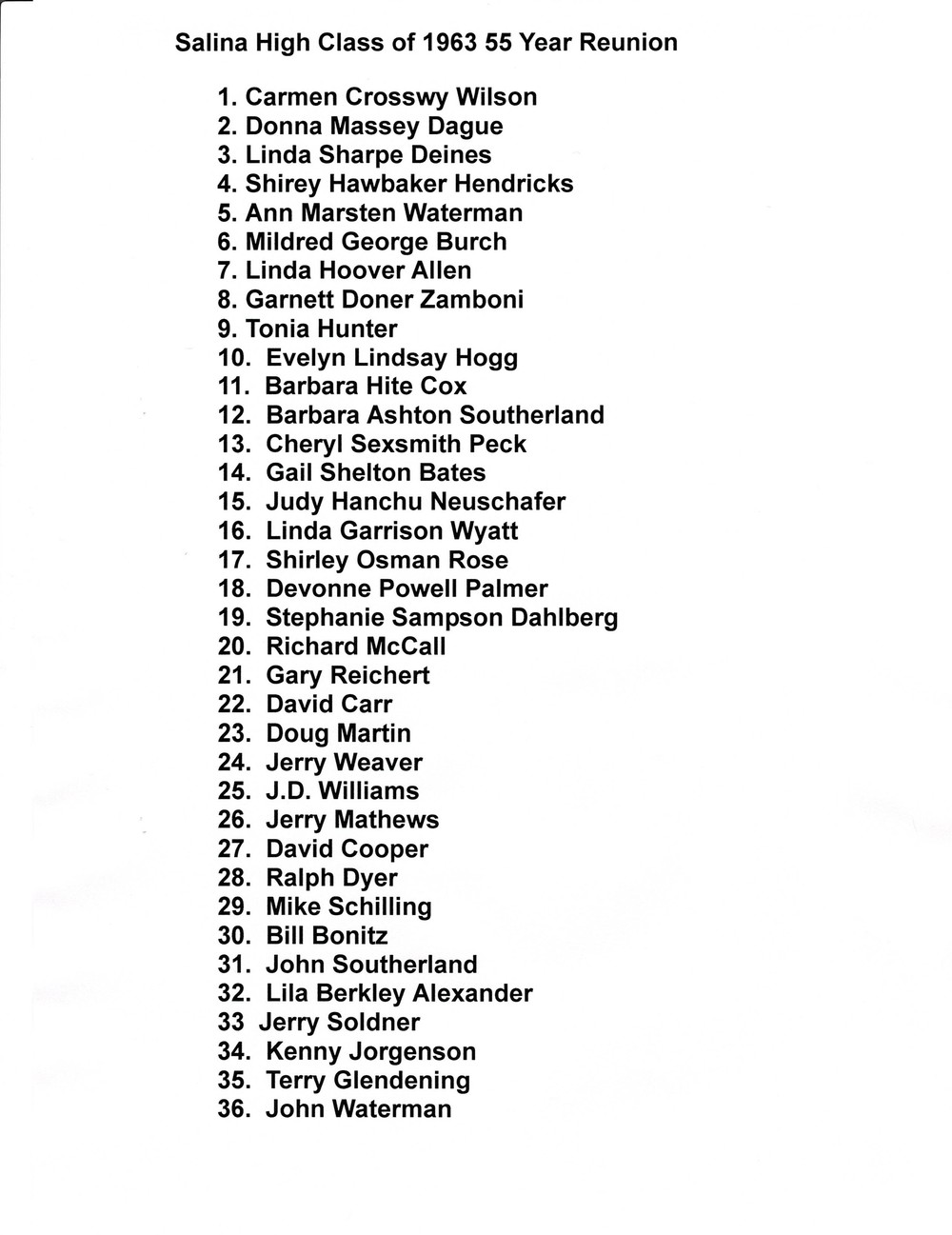 Salina High Class of 1963 55 Year Reunion

1. Carmen Crosswy Wilson
2. Donna Massey Dague
3. Linda Sharpe Deines
4. Shirey Hawbaker Hendricks
5. Ann Marsten Waterman
6. Mildred George Burch
7. Linda Hoover Allen
8. Garnett Doner Zamboni
9. Tonia Hunter
10. Evelyn Lindsay Hogg
11. Barbara Hite Cox
12. Barbara Ashton Southerland
13. Cheryl Sexsmith Peck
14. Gail Shelton Bates
15. Judy Hanchu Neuschafer
16. Linda Garrison Wyatt
17. Shirley Osman Rose
18. Devonne Powell Palmer
19. Stephanie Sampson Dahlberg
20. Richard McCall
21. Gary Reichert
22. David Carr
23. Doug Martin
24. Jerry Weaver
25. J.D. Williams
26. Jerry Mathews
27. David Cooper
28. Ralph Dyer
29. Mike Schilling
30. Bill Bonitz
31. John Southerland
32. Lila Berkley Alexander
33 Jerry Soldner
34. Kenny Jorgenson
35. Terry Glendening
36. John Waterman